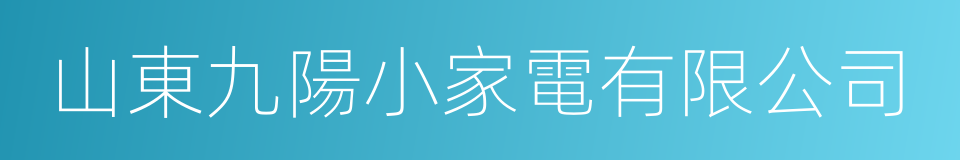 山東九陽小家電有限公司